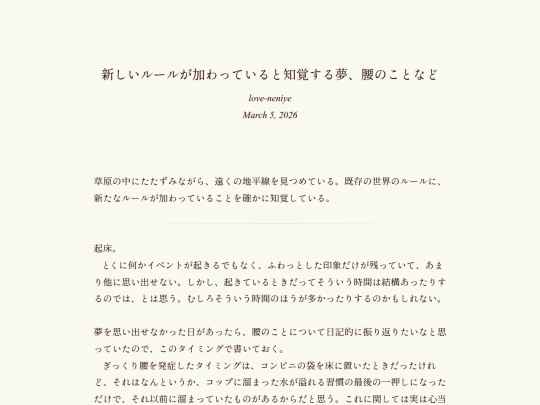 新しいルールが加わっていると知覚する夢、腰のことなど

love-neniye

March 5, 2026

草原の中にたたずみながら、遠くの地平線を見つめている。既存の世界のルールに、新たなルールが加わっていることを確かに知覚している。

起床。
　とくに何かイベントが起きるでもなく、ふわっとした印象だけが残っていて、あまり他に思い出せない。しかし、起きているときだってそういう時間は結構あったりするのでは、とは思う。むしろそういう時間のほうが多かったりするのかもしれない。

夢を思い出せなかった日があったら、腰のことについて日記的に振り返りたいなと思っていたので、このタイミングで書いておく。
　ぎっくり腰を発症したタイミングは、コンビニの袋を床に置いたときだったけれど、それはなんというか、コップに溜まった水が溢れる習慣の最後の一押しになっただけで、それ以前に溜まっていたものがあるからだと思う。これに関しては実は心当